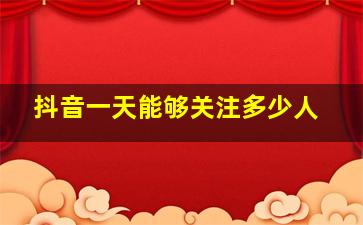 抖音一天能够关注多少人